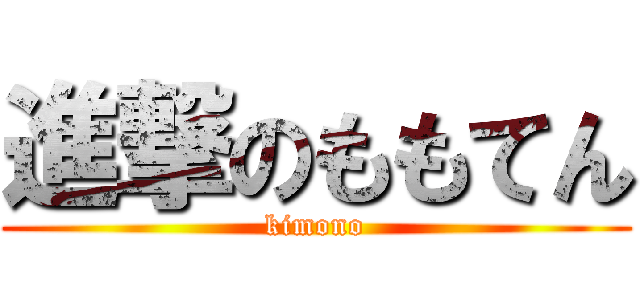 進撃のももてん

kimono